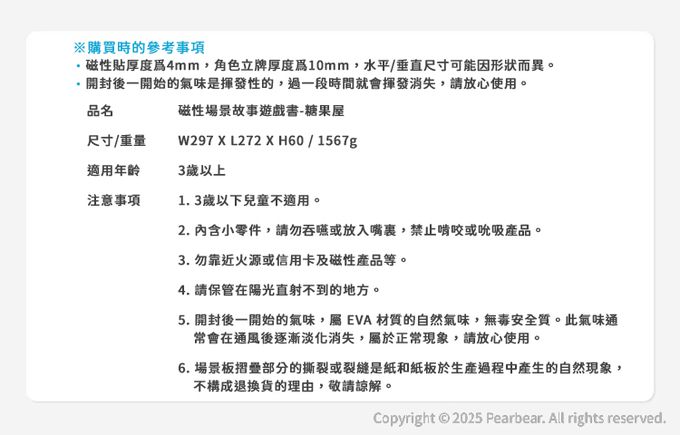 ※購買時的參考事項

• 磁性貼厚度爲4mm，角色立牌厚度爲10mm，水平/垂直尺寸可能因形狀而異。
• 開封後一開始的氣味是揮發性的，過一段時間就會揮發消失，請放心使用。

品名
磁性場景故事遊戲書-糖果屋

尺寸/重量
W297 X L272 X H60 / 1567g

適用年齡
3歲以上

注意事項
1. 3歲以下兒童不適用。
2. 內含小零件，請勿吞嚥或放入嘴裏，禁止啃咬或吮吸產品。
3. 勿靠近火源或信用卡及磁性產品等。
4. 請保管在陽光直射不到的地方。
5. 開封後一開始的氣味，屬EVA材質的自然氣味，無毒安全質。此氣味通常會在通風後逐漸淡化消失，屬於正常現象，請放心使用。
6. 場景板摺疊部分的撕裂或裂縫是紙和紙板於生產過程中產生的自然現象，不構成退換貨的理由，敬請諒解。

Copyright © 2025 Pearbear. All rights reserved.